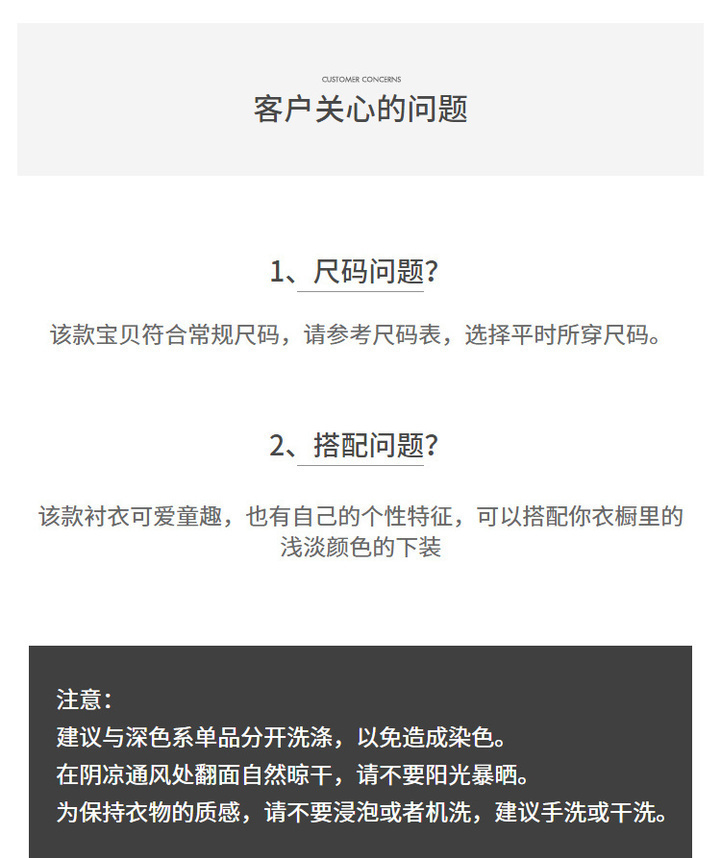 CUSTOMER CONCERNS
客户关心的问题

1、尺码问题?

该款宝贝符合常规尺码，请参考尺码表，选择平时所穿尺码。

2、搭配问题?

该款衬衣可爱童趣，也有自己的个性特征，可以搭配你衣橱里的浅淡颜色的下装

注意：
建议与深色系单品分开洗涤，以免造成染色。
在阴凉通风处翻面自然晾干，请不要阳光暴晒。
为保持衣物的质感，请不要浸泡或者机洗，建议手洗或干洗。